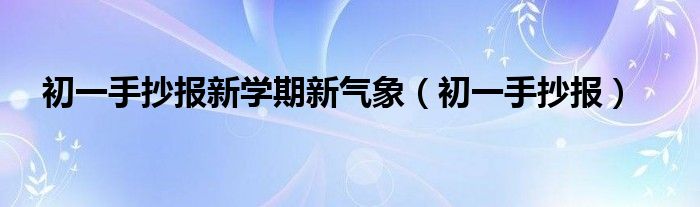 初一手抄报新学期新气象（初一手抄报）